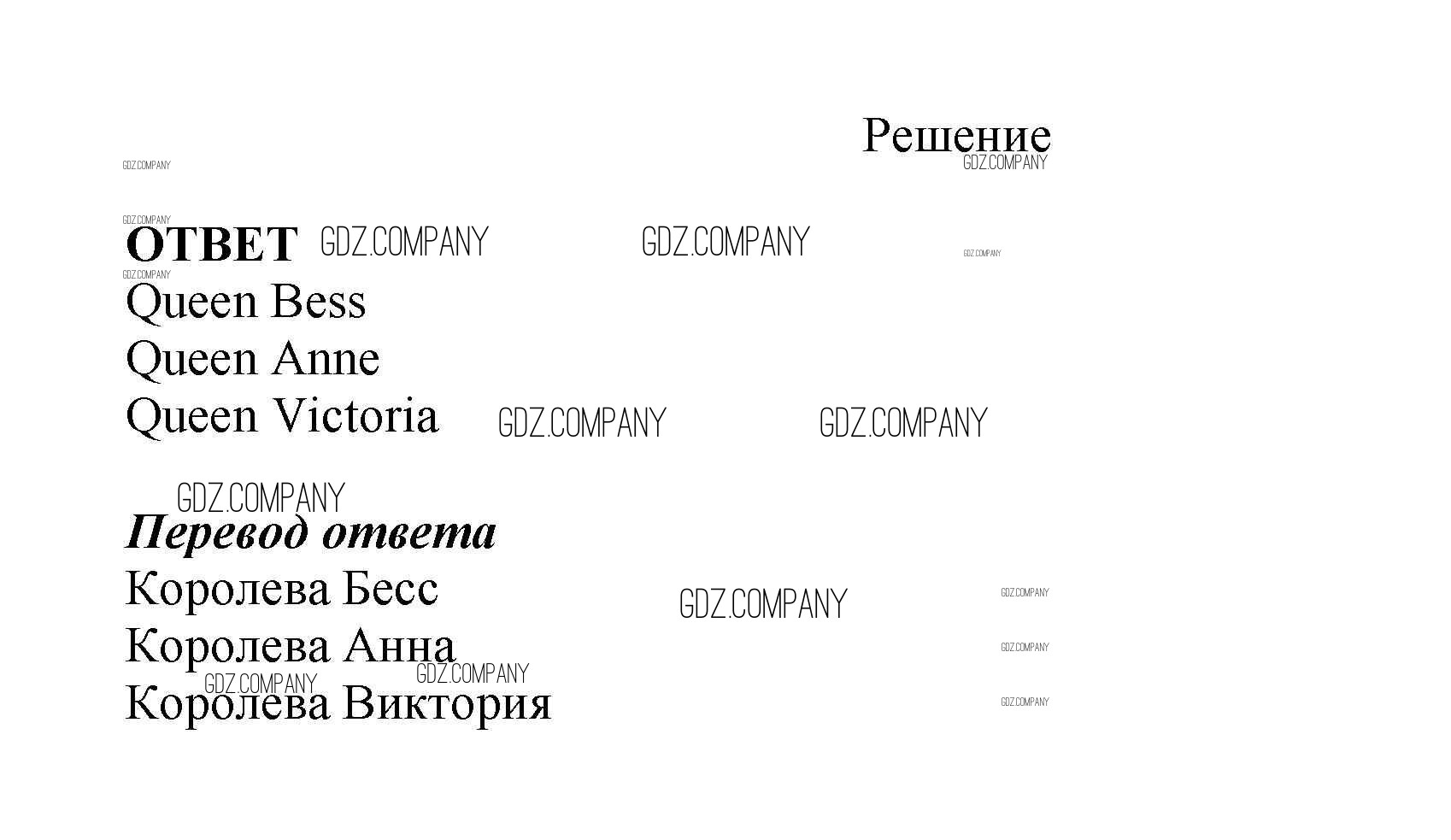 Решение

ОТВЕТ

Queen Bess
Queen Anne
Queen Victoria

Перевод ответа

Королева Бесс
Королева Анна
Королева Виктория

GDZ.COMPANY